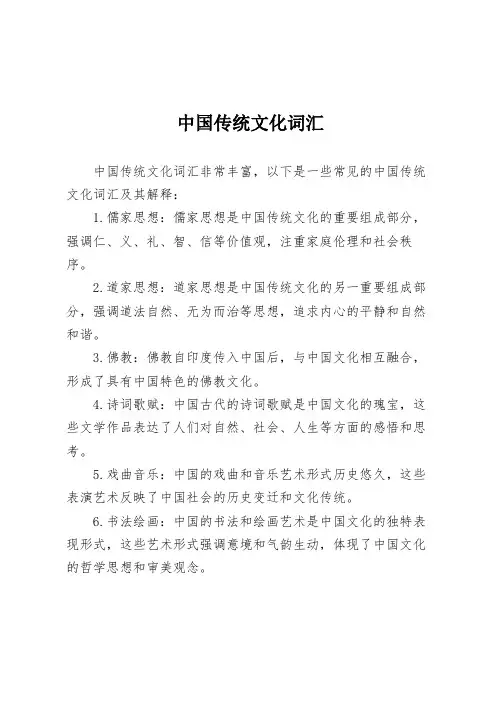 中国传统文化词汇

中国传统文化词汇非常丰富，以下是一些常见的中国传统文化词汇及其解释：

1. 儒家思想：儒家思想是中国传统文化的重要组成部分，强调仁、义、礼、智、信等价值观，注重家庭伦理和社会秩序。

2. 道家思想：道家思想是中国传统文化的另一重要组成部分，强调道法自然、无为而治等思想，追求内心的平静和自然和谐。

3. 佛教：佛教自印度传入中国后，与中国文化相互融合，形成了具有中国特色的佛教文化。

4. 诗词歌赋：中国古代的诗词歌赋是中国文化的瑰宝，这些文学作品表达了人们对自然、社会、人生等方面的感悟和思考。

5. 戏曲音乐：中国的戏曲和音乐艺术形式历史悠久，这些表演艺术反映了中国社会的历史变迁和文化传统。

6. 书法绘画：中国的书法和绘画艺术是中国文化的独特表现形式，这些艺术形式强调意境和气韵生动，体现了中国文化的哲学思想和审美观念。